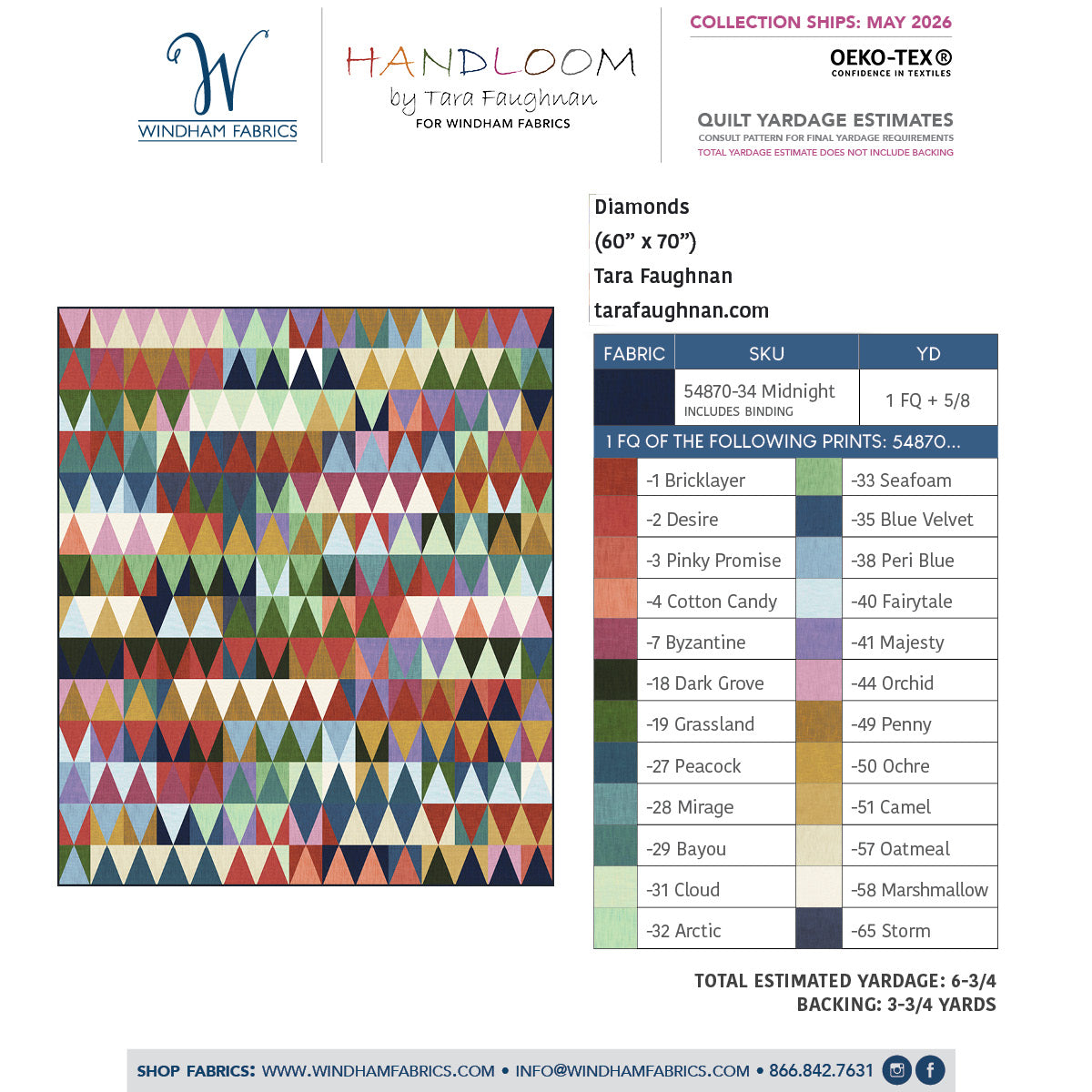 W
WINDHAM FABRICS

HANDLOOM
by Tara Faughnan
FOR WINDHAM FABRICS

COLLECTION SHIPS: MAY 2026

OEKO-TEX®
CONFIDENCE IN TEXTILES

QUILT YARDAGE ESTIMATES
CONSULT PATTERN FOR FINAL YARDAGE REQUIREMENTS
TOTAL YARDAGE ESTIMATE DOES NOT INCLUDE BACKING

Diamonds
(60" x 70")
Tara Faughnan
tarafaughnan.com

| FABRIC | SKU | YD |
|---|---|---|
| | 54870-34 Midnight INCLUDES BINDING | 1 FQ + 5/8 |

1 FQ OF THE FOLLOWING PRINTS: 54870...

-1 Bricklayer
-2 Desire
-3 Pinky Promise
-4 Cotton Candy
-7 Byzantine
-18 Dark Grove
-19 Grassland
-27 Peacock
-28 Mirage
-29 Bayou
-31 Cloud
-32 Arctic

-33 Seafoam
-35 Blue Velvet
-38 Peri Blue
-40 Fairytale
-41 Majesty
-44 Orchid
-49 Penny
-50 Ochre
-51 Camel
-57 Oatmeal
-58 Marshmallow
-65 Storm

TOTAL ESTIMATED YARDAGE: 6-3/4
BACKING: 3-3/4 YARDS

SHOP FABRICS: WWW.WINDHAMFABRICS.COM • INFO@WINDHAMFABRICS.COM • 866.842.7631